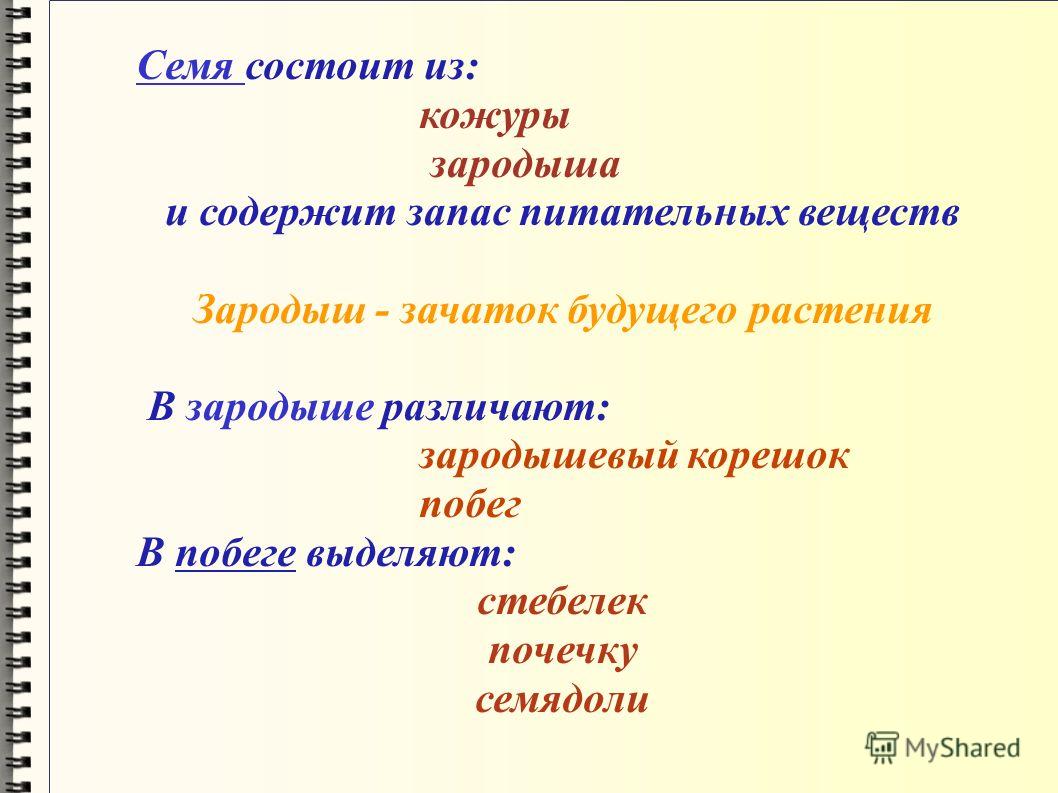 Семя состоит из:
кожуры
зародыша
и содержит запас питательных веществ

Зародыш - зачаток будущего растения

В зародыше различают:
зародышевый корешок
побег
В побеге выделяют:
стебелек
почечку
семядоли

MyShared